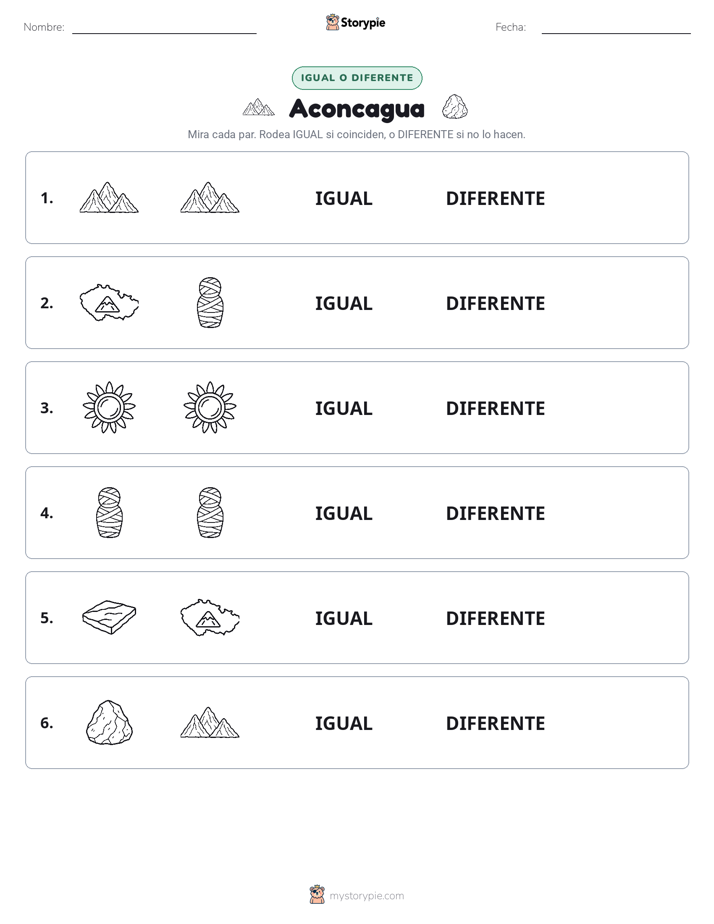 Nombre: ____ Storypie Fecha: ____

IGUAL O DIFERENTE

Aconcagua

Mira cada par. Rodea IGUAL si coinciden, o DIFERENTE si no lo hacen.

1. IGUAL DIFERENTE

2. IGUAL DIFERENTE

3. IGUAL DIFERENTE

4. IGUAL DIFERENTE

5. IGUAL DIFERENTE

6. IGUAL DIFERENTE

mystorypie.com